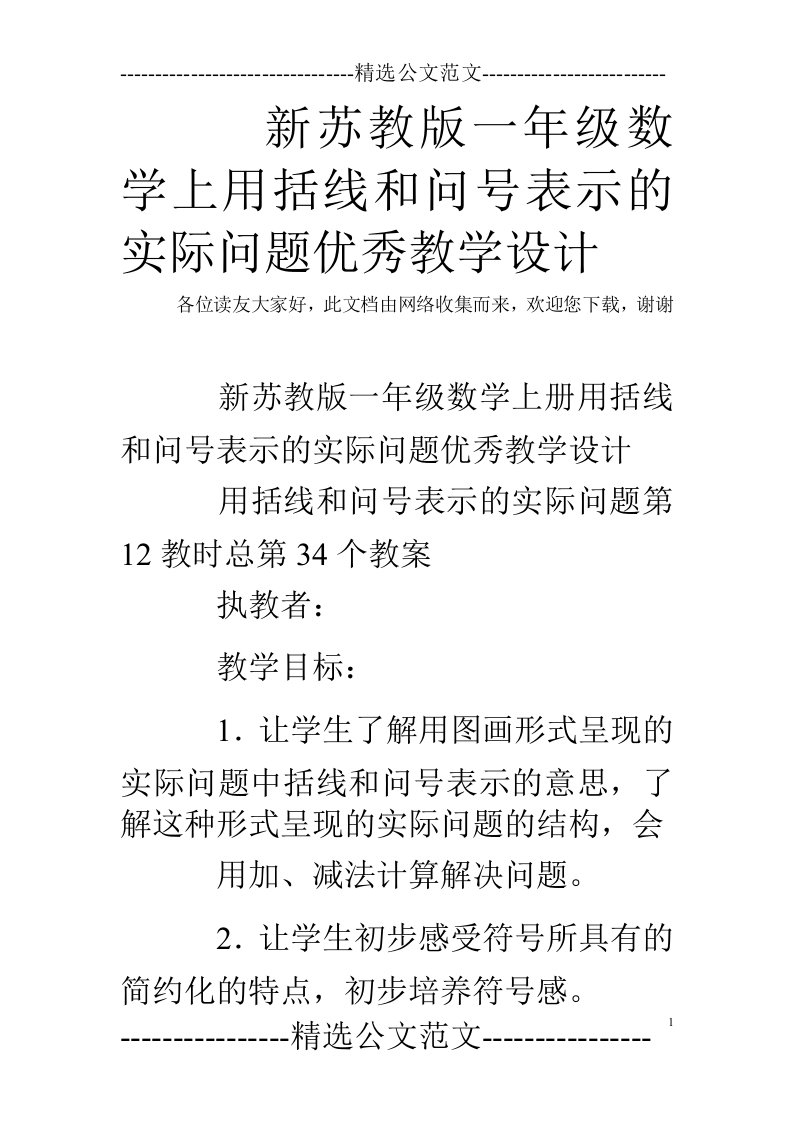 ---------------------------------精选公文范文--------------------------

新苏教版一年级数学上用括线和问号表示的实际问题优秀教学设计

各位读友大家好，此文档由网络收集而来，欢迎您下载，谢谢

新苏教版一年级数学上册用括线和问号表示的实际问题优秀教学设计

用括线和问号表示的实际问题第12教时总第34个教案

执教者：

教学目标：

1．让学生了解用图画形式呈现的实际问题中括线和问号表示的意思，了解这种形式呈现的实际问题的结构，会

用加、减法计算解决问题。

2．让学生初步感受符号所具有的简约化的特点，初步培养符号感。

----------------精选公文范文----------------

1